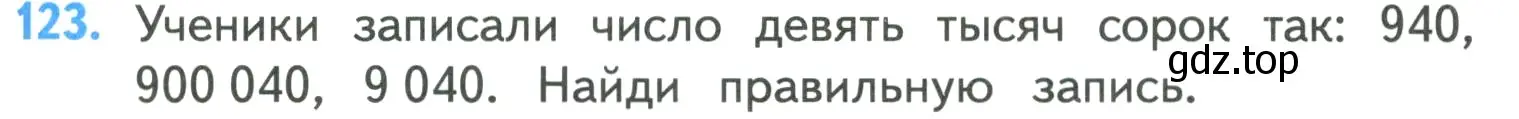 123. Ученики записали число девять тысяч сорок так: 940, 900 040, 9 040. Найди правильную запись.

gdz.top